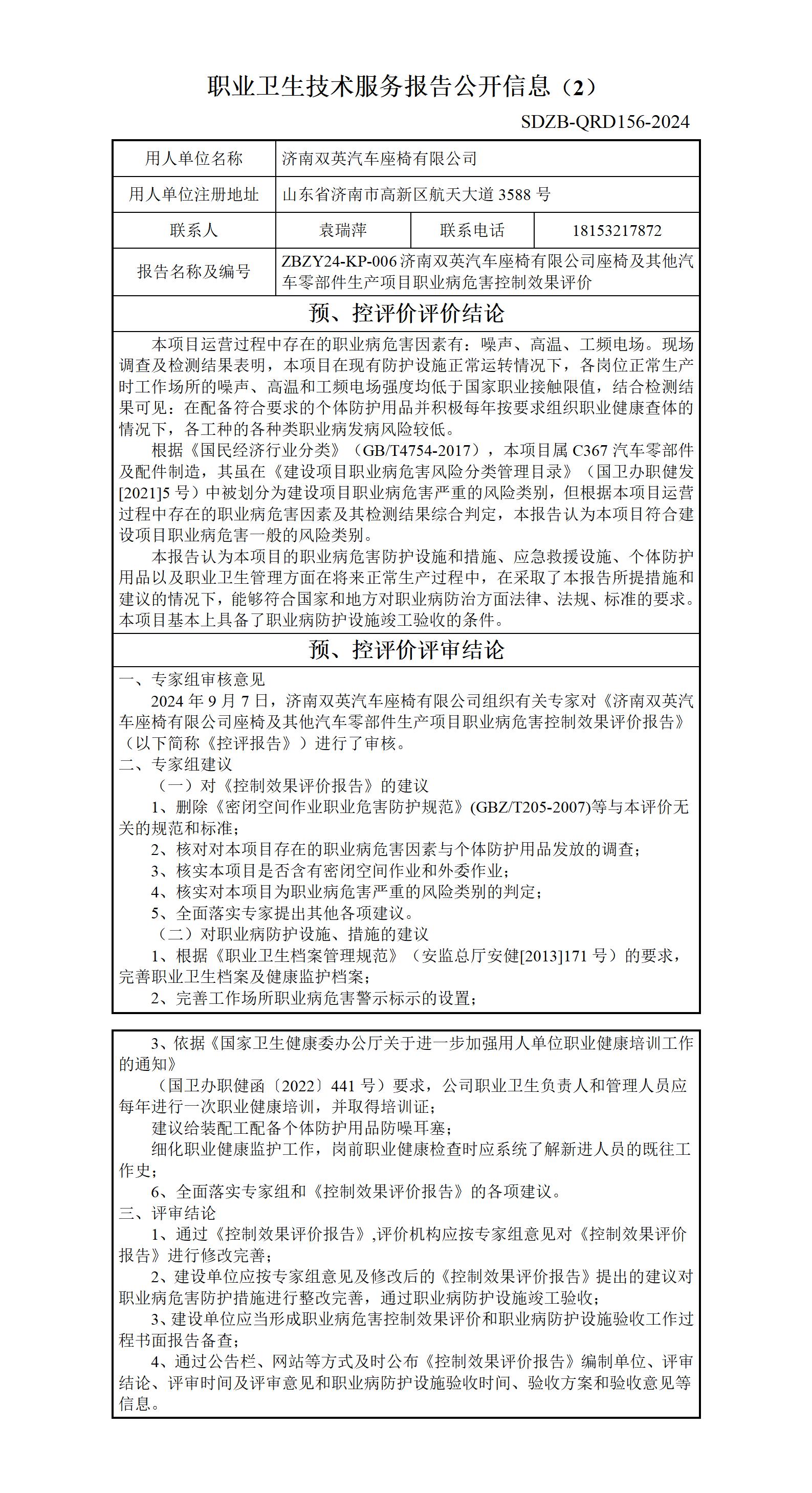 职业卫生技术服务报告公开信息（2）

SDZB-QRD156-2024

| 用人单位名称 | 济南双英汽车座椅有限公司 | | |
|---|---|---|---|
| 用人单位注册地址 | 山东省济南市高新区航天大道 3588 号 | | |
| 联系人 | 袁瑞萍 | 联系电话 | 18153217872 |
| 报告名称及编号 | ZBZY24-KP-006 济南双英汽车座椅有限公司座椅及其他汽车零部件生产项目职业病危害控制效果评价 | | |

预、控评价评价结论

本项目运营过程中存在的职业病危害因素有：噪声、高温、工频电场。现场调查及检测结果表明，本项目在现有防护设施正常运转情况下，各岗位正常生产时工作场所的噪声、高温和工频电场强度均低于国家职业接触限值，结合检测结果可见：在配备符合要求的个体防护用品并积极每年按要求组织职业健康查体的情况下，各工种的各种类职业病发病风险较低。

根据《国民经济行业分类》（GB/T4754-2017），本项目属 C367 汽车零部件及配件制造，其虽在《建设项目职业病危害风险分类管理目录》（国卫办职健发[2021]5 号）中被划分为建设项目职业病危害严重的风险类别，但根据本项目运营过程中存在的职业病危害因素及其检测结果综合判定，本报告认为本项目符合建设项目职业病危害一般的风险类别。

本报告认为本项目的职业病危害防护设施和措施、应急救援设施、个体防护用品以及职业卫生管理方面在将来正常生产过程中，在采取了本报告所提措施和建议的情况下，能够符合国家和地方对职业病防治方面法律、法规、标准的要求。本项目基本上具备了职业病防护设施竣工验收的条件。

预、控评价评审结论

一、专家组审核意见

2024 年 9 月 7 日，济南双英汽车座椅有限公司组织有关专家对《济南双英汽车座椅有限公司座椅及其他汽车零部件生产项目职业病危害控制效果评价报告》（以下简称《控评报告》）进行了审核。

二、专家组建议

（一）对《控制效果评价报告》的建议

1、删除《密闭空间作业职业危害防护规范》(GBZ/T205-2007)等与本评价无关的规范和标准；

2、核对对本项目存在的职业病危害因素与个体防护用品发放的调查；

3、核实本项目是否含有密闭空间作业和外委作业；

4、核实对本项目为职业病危害严重的风险类别的判定；

5、全面落实专家提出其他各项建议。

（二）对职业病防护设施、措施的建议

1、根据《职业卫生档案管理规范》（安监总厅安健[2013]171 号）的要求，完善职业卫生档案及健康监护档案；

2、完善工作场所职业病危害警示标示的设置；

3、依据《国家卫生健康委办公厅关于进一步加强用人单位职业健康培训工作的通知》

（国卫办职健函〔2022〕441 号）要求，公司职业卫生负责人和管理人员应每年进行一次职业健康培训，并取得培训证；

建议给装配工配备个体防护用品防噪耳塞；

细化职业健康监护工作，岗前职业健康检查时应系统了解新进人员的既往工作史；

6、全面落实专家组和《控制效果评价报告》的各项建议。

三、评审结论

1、通过《控制效果评价报告》,评价机构应按专家组意见对《控制效果评价报告》进行修改完善；

2、建设单位应按专家组意见及修改后的《控制效果评价报告》提出的建议对职业病危害防护措施进行整改完善，通过职业病防护设施竣工验收；

3、建设单位应当形成职业病危害控制效果评价和职业病防护设施验收工作过程书面报告备查；

4、通过公告栏、网站等方式及时公布《控制效果评价报告》编制单位、评审结论、评审时间及评审意见和职业病防护设施验收时间、验收方案和验收意见等信息。